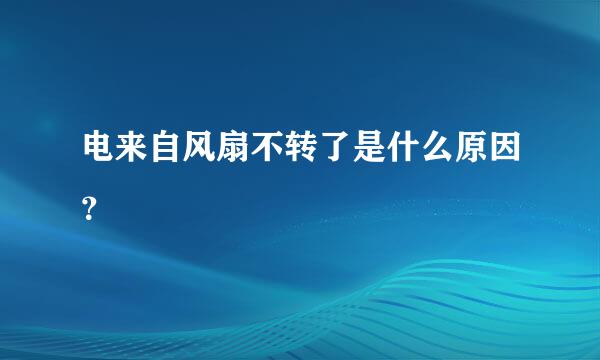 电来自风扇不转了是什么原因?